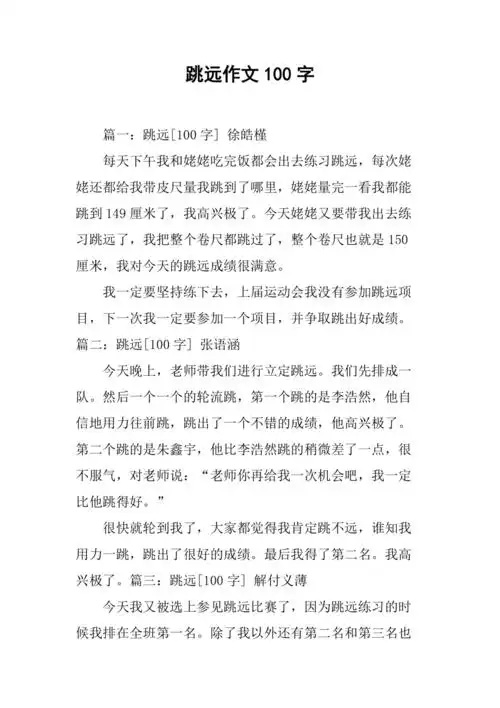 跳远作文 100 字

篇一：跳远[100 字] 徐皓槿

每天下午我和姥姥吃完饭都会出去练习跳远，每次姥姥还都给我带皮尺量我跳到了哪里，姥姥量完一看我都能跳到 149 厘米了，我高兴极了。今天姥姥又要带我出去练习跳远了，我把整个卷尺都跳过了，整个卷尺也就是 150 厘米，我对今天的跳远成绩很满意。

我一定要坚持练下去，上届运动会我没有参加跳远项目，下一次我一定要参加一个项目，并争取跳出好成绩。

篇二：跳远[100 字] 张语涵

今天晚上，老师带我们进行立定跳远。我们先排成一队。然后一个一个的轮流跳，第一个跳的是李浩然，他自信地用力往前跳，跳出了一个不错的成绩，他高兴极了。第二个跳的是朱鑫宇，他比李浩然跳的稍微差了一点，很不服气，对老师说：“老师你再给我一次机会吧，我一定比他跳得好。”

很快就轮到我了，大家都觉得我肯定跳不远，谁知我用力一跳，跳出了很好的成绩。最后我得了第二名。我高兴极了。篇三：跳远[100 字] 解付义薄

今天我又被选上参见跳远比赛了，因为跳远练习的时候我排在全班第一名。除了我以外还有第二名和第三名也